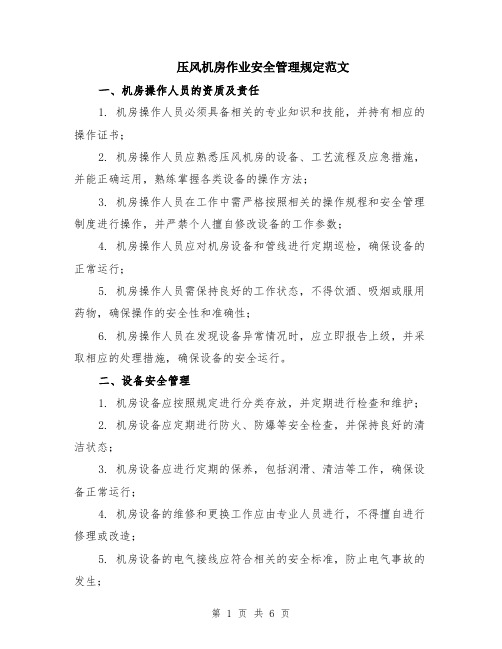 压风机房作业安全管理规定范文

一、机房操作人员的资质及责任

1. 机房操作人员必须具备相关的专业知识和技能，并持有相应的操作证书；

2. 机房操作人员应熟悉压风机房的设备、工艺流程及应急措施，并能正确运用，熟练掌握各类设备的操作方法；

3. 机房操作人员在工作中需严格按照相关的操作规程和安全管理制度进行操作，并严禁个人擅自修改设备的工作参数；

4. 机房操作人员应对机房设备和管线进行定期巡检，确保设备的正常运行；

5. 机房操作人员需保持良好的工作状态，不得饮酒、吸烟或服用药物，确保操作的安全性和准确性；

6. 机房操作人员在发现设备异常情况时，应立即报告上级，并采取相应的处理措施，确保设备的安全运行。

二、设备安全管理

1. 机房设备应按照规定进行分类存放，并定期进行检查和维护；

2. 机房设备应定期进行防火、防爆等安全检查，并保持良好的清洁状态；

3. 机房设备应进行定期的保养，包括润滑、清洁等工作，确保设备正常运行；

4. 机房设备的维修和更换工作应由专业人员进行，不得擅自进行修理或改造；

5. 机房设备的电气接线应符合相关的安全标准，防止电气事故的发生；

第 1 页 共 6 页